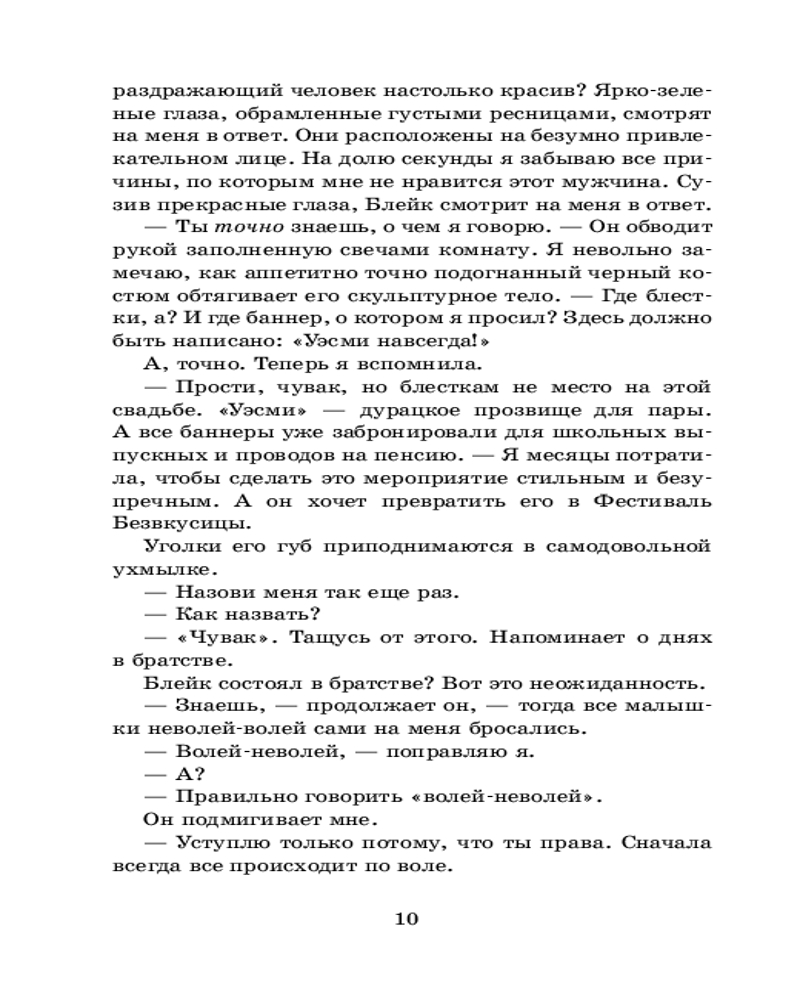 раздражающий человек настолько красив? Ярко-зеленые глаза, обрамленные густыми ресницами, смотрят на меня в ответ. Они расположены на безумно привлекательном лице. На долю секунды я забываю все причины, по которым мне не нравится этот мужчина. Сузив прекрасные глаза, Блейк смотрит на меня в ответ.

— Ты точно знаешь, о чем я говорю. — Он обводит рукой заполненную свечами комнату. Я невольно замечаю, как аппетитно точно подогнанный черный костюм обтягивает его скульптурное тело. — Где блестки, а? И где баннер, о котором я просил? Здесь должно быть написано: «Уэсми навсегда!»

А, точно. Теперь я вспомнила.

— Прости, чувак, но блесткам не место на этой свадьбе. «Уэсми» — дурацкое прозвище для пары. А все баннеры уже забронировали для школьных выпускных и проводов на пенсию. — Я месяцы потратила, чтобы сделать это мероприятие стильным и безупречным. А он хочет превратить его в Фестиваль Безвкусицы.

Уголки его губ приподнимаются в самодовольной ухмылке.

— Назови меня так еще раз.

— Как назвать?

— «Чувак». Тащусь от этого. Напоминает о днях в братстве.

Блейк состоял в братстве? Вот это неожиданность.

— Знаешь, — продолжает он, — тогда все малышки неволей-волей сами на меня бросались.

— Волей-неволей, — поправляю я.

— А?

— Правильно говорить «волей-неволей».

Он подмигивает мне.

— Уступлю только потому, что ты права. Сначала всегда все происходит по воле.

10